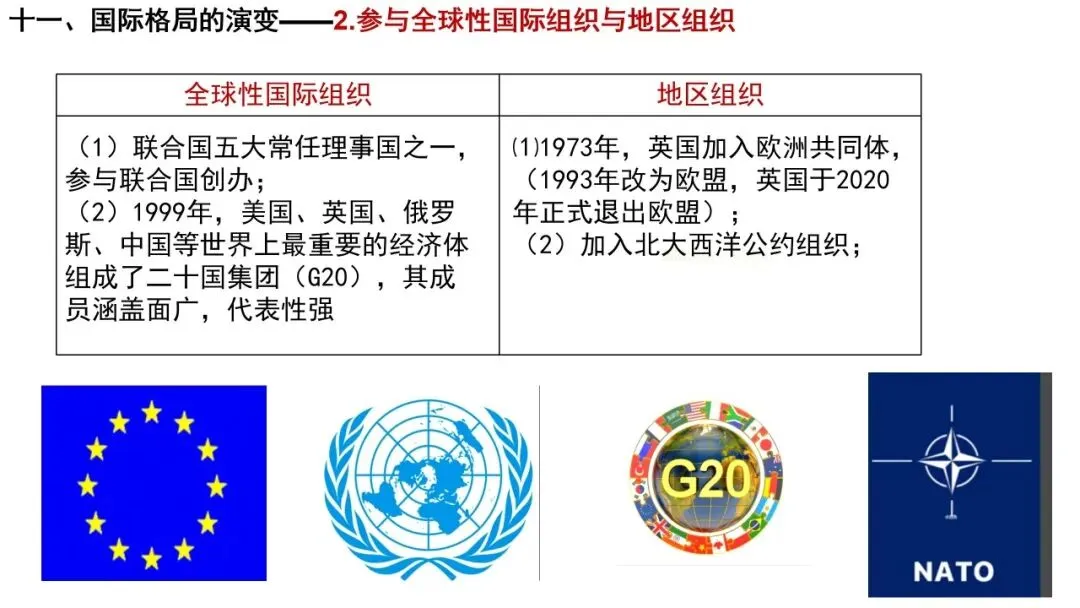 十一、国际格局的演变——2.参与全球性国际组织与地区组织

| 全球性国际组织 | 地区组织 |
|---|---|
| （1）联合国五大常任理事国之一，参与联合国创办；（2）1999年，美国、英国、俄罗斯、中国等世界上最重要的经济体组成了二十国集团（G20），其成员涵盖面广，代表性强 | ⑴1973年，英国加入欧洲共同体，（1993年改为欧盟，英国于2020年正式退出欧盟）；（2）加入北大西洋公约组织； |

G20

NATO